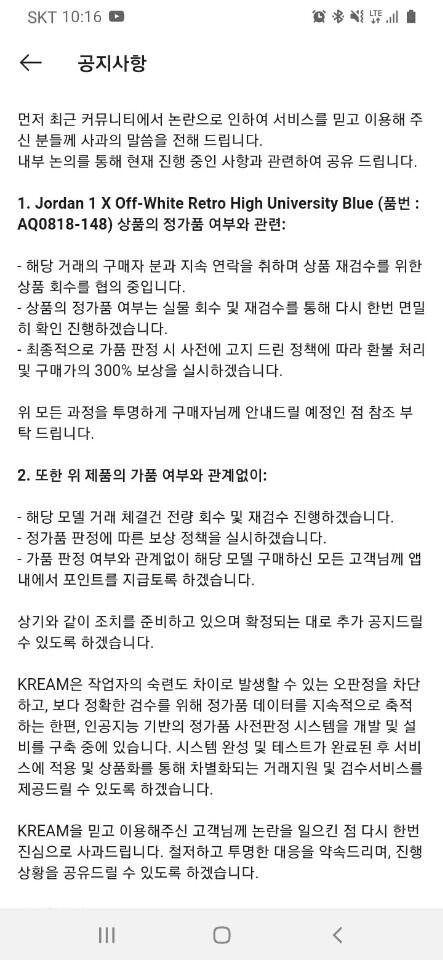 SKT 10:16

공지사항

먼저 최근 커뮤니티에서 논란으로 인하여 서비스를 믿고 이용해 주신 분들께 사과의 말씀을 전해 드립니다.
내부 논의를 통해 현재 진행 중인 사항과 관련하여 공유 드립니다.

1. Jordan 1 X Off-White Retro High University Blue (품번 : AQ0818-148) 상품의 정가품 여부와 관련:

- 해당 거래의 구매자 분과 지속 연락을 취하며 상품 재검수를 위한 상품 회수를 협의 중입니다.
- 상품의 정가품 여부는 실물 회수 및 재검수를 통해 다시 한번 면밀히 확인 진행하겠습니다.
- 최종적으로 가품 판정 시 사전에 고지 드린 정책에 따라 환불 처리 및 구매가의 300% 보상을 실시하겠습니다.

위 모든 과정을 투명하게 구매자님께 안내드릴 예정인 점 참조 부탁 드립니다.

2. 또한 위 제품의 가품 여부와 관계없이:

- 해당 모델 거래 체결건 전량 회수 및 재검수 진행하겠습니다.
- 정가품 판정에 따른 보상 정책을 실시하겠습니다.
- 가품 판정 여부와 관계없이 해당 모델 구매하신 모든 고객님께 앱 내에서 포인트를 지급토록 하겠습니다.

상기와 같이 조치를 준비하고 있으며 확정되는 대로 추가 공지드릴 수 있도록 하겠습니다.

KREAM은 작업자의 숙련도 차이로 발생할 수 있는 오판정을 차단하고, 보다 정확한 검수를 위해 정가품 데이터를 지속적으로 축적하는 한편, 인공지능 기반의 정가품 사전판정 시스템을 개발 및 설비를 구축 중에 있습니다. 시스템 완성 및 테스트가 완료된 후 서비스에 적용 및 상품화를 통해 차별화되는 거래지원 및 검수서비스를 제공드릴 수 있도록 하겠습니다.

KREAM을 믿고 이용해주신 고객님께 논란을 일으킨 점 다시 한번 진심으로 사과드립니다. 철저하고 투명한 대응을 약속드리며, 진행 상황을 공유드릴 수 있도록 하겠습니다.